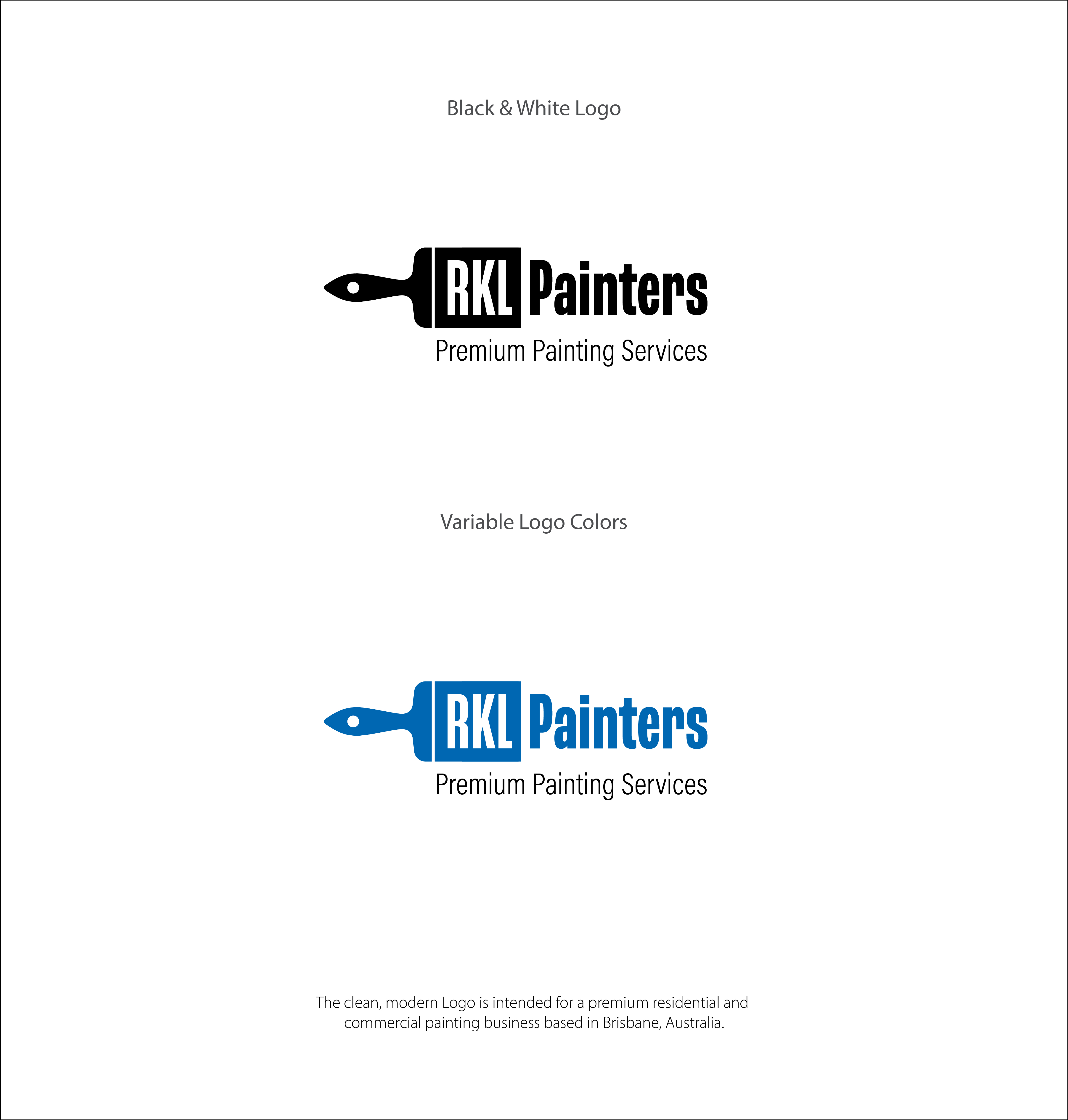 Black & White Logo

RKL Painters
Premium Painting Services

Variable Logo Colors

RKL Painters
Premium Painting Services

The clean, modern Logo is intended for a premium residential and commercial painting business based in Brisbane, Australia.